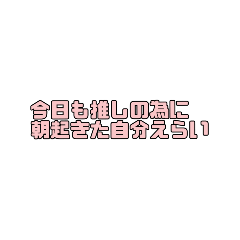 今日も推しの為に
朝起きた自分えらい